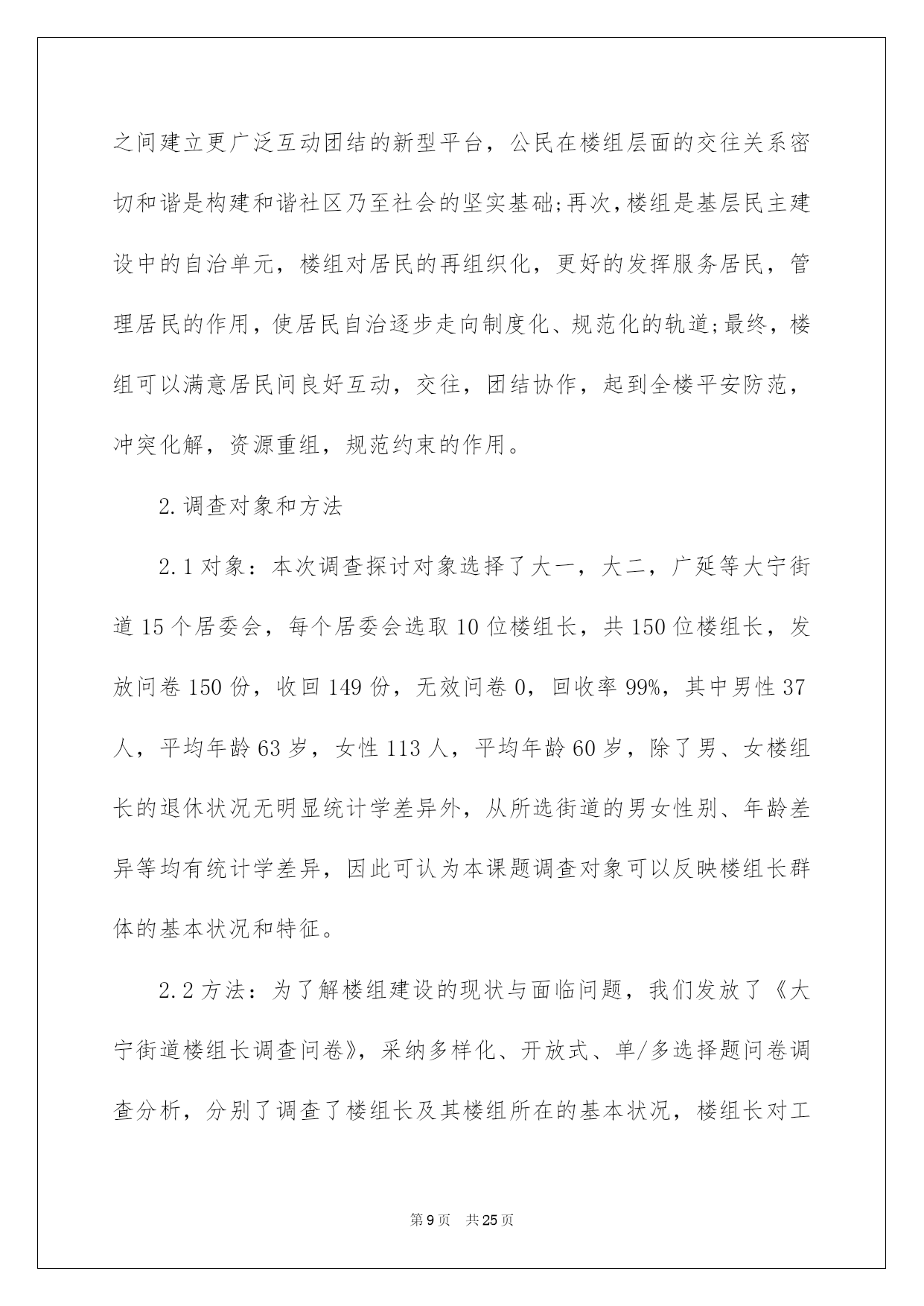 之间建立更广泛互动团结的新型平台，公民在楼组层面的交往关系密切和谐是构建和谐社区乃至社会的坚实基础;再次,楼组是基层民主建设中的自治单元，楼组对居民的再组织化，更好的发挥服务居民，管理居民的作用，使居民自治逐步走向制度化、规范化的轨道;最终，楼组可以满意居民间良好互动，交往，团结协作，起到全楼平安防范，冲突化解，资源重组，规范约束的作用。

2.调查对象和方法

2.1对象：本次调查探讨对象选择了大一，大二，广延等大宁街道15个居委会，每个居委会选取10位楼组长，共150位楼组长，发放问卷150份，收回149份，无效问卷0，回收率99%，其中男性37人，平均年龄63岁，女性113人，平均年龄60岁，除了男、女楼组长的退休状况无明显统计学差异外，从所选街道的男女性别、年龄差异等均有统计学差异，因此可认为本课题调查对象可以反映楼组长群体的基本状况和特征。

2.2方法：为了解楼组建设的现状与面临问题，我们发放了《大宁街道楼组长调查问卷》，采纳多样化、开放式、单/多选择题问卷调查分析，分别了调查了楼组长及其楼组所在的基本状况，楼组长对工

第9页 共25页